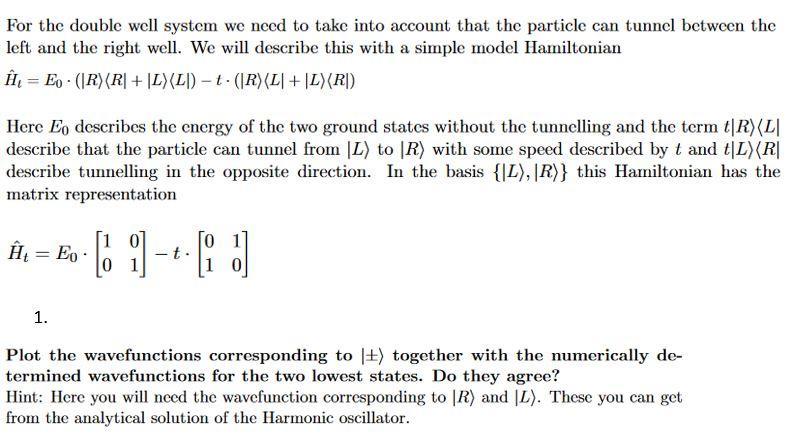 For the double well system we need to take into account that the particle can tunnel between the left and the right well. We will describe this with a simple model Hamiltonian

$\hat{H}_t = E_0 \cdot (|R\rangle\langle R| + |L\rangle\langle L|) - t \cdot (|R\rangle\langle L| + |L\rangle\langle R|)$

Here $E_0$ describes the energy of the two ground states without the tunnelling and the term $t|R\rangle\langle L|$ describe that the particle can tunnel from $|L\rangle$ to $|R\rangle$ with some speed described by $t$ and $t|L\rangle\langle R|$ describe tunnelling in the opposite direction. In the basis $\{|L\rangle, |R\rangle\}$ this Hamiltonian has the matrix representation

$\hat{H}_t = E_0 \cdot \begin{bmatrix} 1 & 0 \\ 0 & 1 \end{bmatrix} - t \cdot \begin{bmatrix} 0 & 1 \\ 1 & 0 \end{bmatrix}$

1.

Plot the wavefunctions corresponding to $|\pm\rangle$ together with the numerically determined wavefunctions for the two lowest states. Do they agree?
Hint: Here you will need the wavefunction corresponding to $|R\rangle$ and $|L\rangle$. These you can get from the analytical solution of the Harmonic oscillator.